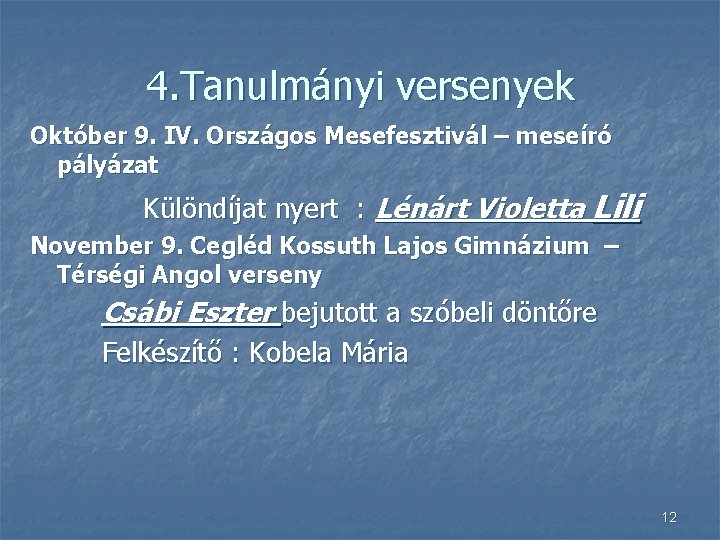 4.Tanulmányi versenyek

Október 9. IV. Országos Mesefesztivál – meseíró pályázat

Különdíjat nyert : Lénárt Violetta Lili

November 9. Cegléd Kossuth Lajos Gimnázium – Térségi Angol verseny

Csábi Eszter bejutott a szóbeli döntőre

Felkészítő : Kobela Mária

12